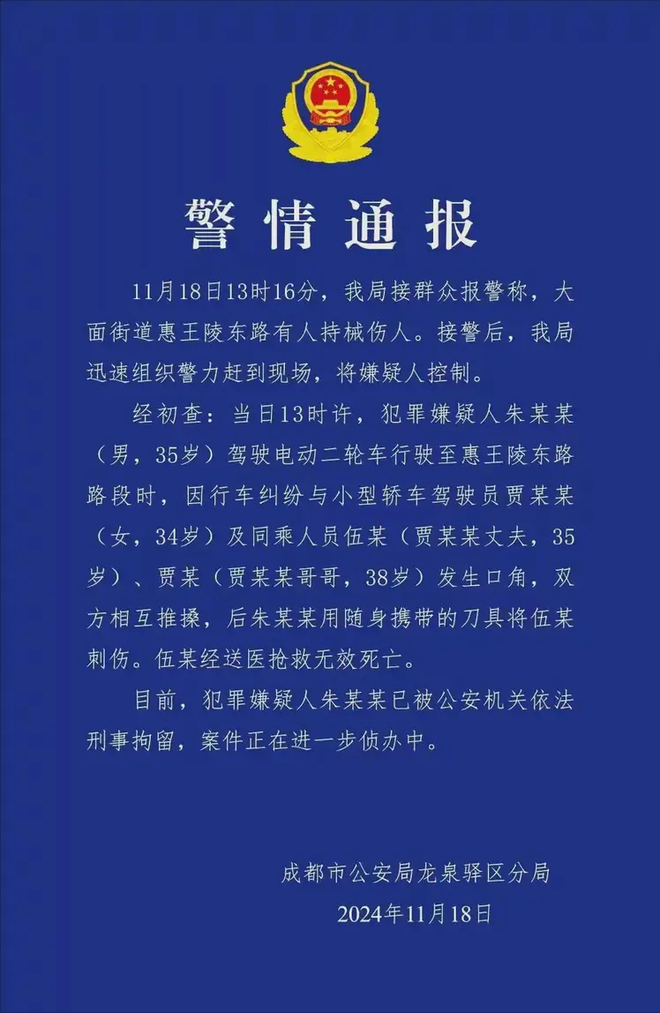 警情通报

11月18日13时16分，我局接群众报警称，大面街道惠王陵东路有人持械伤人。接警后，我局迅速组织警力赶到现场，将嫌疑人控制。

经初查：当日13时许，犯罪嫌疑人朱某某（男，35岁）驾驶电动二轮车行驶至惠王陵东路路段时，因行车纠纷与小型轿车驾驶员贾某某（女，34岁）及同乘人员伍某（贾某某丈夫，35岁）、贾某（贾某某哥哥，38岁）发生口角，双方相互推搡，后朱某某用随身携带的刀具将伍某刺伤。伍某经送医抢救无效死亡。

目前，犯罪嫌疑人朱某某已被公安机关依法刑事拘留，案件正在进一步侦办中。

成都市公安局龙泉驿区分局
2024年11月18日